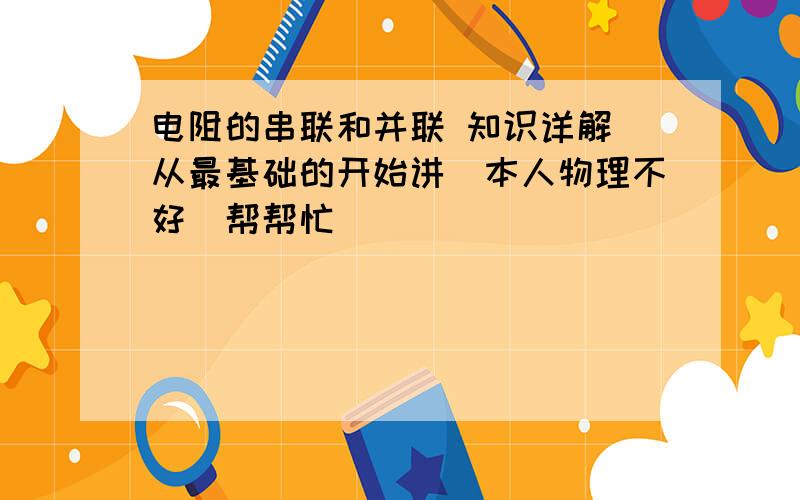 电阻的串联和并联 知识详解 从最基础的开始讲 本人物理不好 帮帮忙